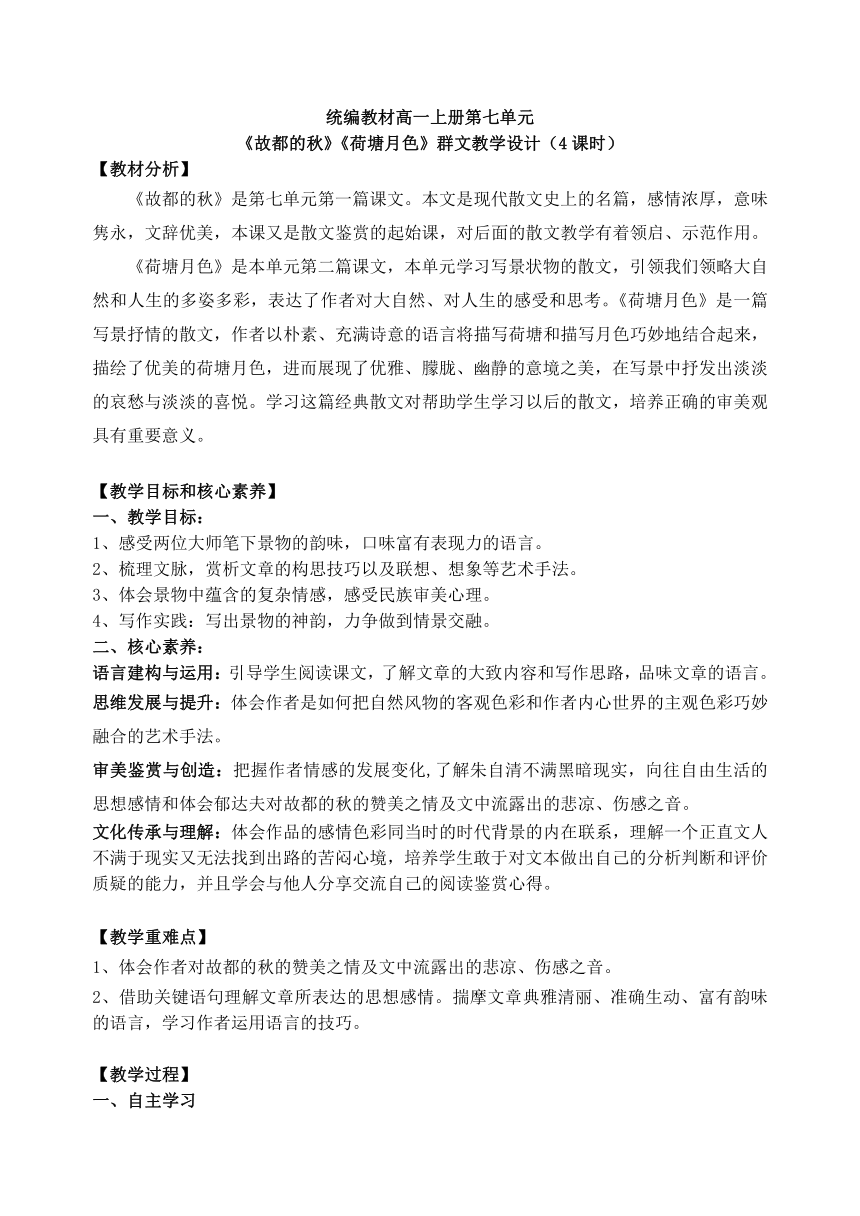 统编教材高一上册第七单元
《故都的秋》《荷塘月色》群文教学设计（4 课时）

【教材分析】

《故都的秋》是第七单元第一篇课文。本文是现代散文史上的名篇，感情浓厚，意味隽永，文辞优美，本课又是散文鉴赏的起始课，对后面的散文教学有着领启、示范作用。

《荷塘月色》是本单元第二篇课文，本单元学习写景状物的散文，引领我们领略大自然和人生的多姿多彩，表达了作者对大自然、对人生的感受和思考。《荷塘月色》是一篇写景抒情的散文，作者以朴素、充满诗意的语言将描写荷塘和描写月色巧妙地结合起来，描绘了优美的荷塘月色，进而展现了优雅、朦胧、幽静的意境之美，在写景中抒发出淡淡的哀愁与淡淡的喜悦。学习这篇经典散文对帮助学生学习以后的散文，培养正确的审美观具有重要意义。

【教学目标和核心素养】

一、教学目标：

1、感受两位大师笔下景物的韵味，口味富有表现力的语言。

2、梳理文脉，赏析文章的构思技巧以及联想、想象等艺术手法。

3、体会景物中蕴含的复杂情感，感受民族审美心理。

4、写作实践：写出景物的神韵，力争做到情景交融。

二、核心素养：

语言建构与运用：引导学生阅读课文，了解文章的大致内容和写作思路，品味文章的语言。

思维发展与提升：体会作者是如何把自然风物的客观色彩和作者内心世界的主观色彩巧妙融合的艺术手法。

审美鉴赏与创造：把握作者情感的发展变化,了解朱自清不满黑暗现实，向往自由生活的思想感情和体会郁达夫对故都的秋的赞美之情及文中流露出的悲凉、伤感之音。

文化传承与理解：体会作品的感情色彩同当时的时代背景的内在联系，理解一个正直文人不满于现实又无法找到出路的苦闷心境，培养学生敢于对文本做出自己的分析判断和评价质疑的能力，并且学会与他人分享交流自己的阅读鉴赏心得。

【教学重难点】

1、体会作者对故都的秋的赞美之情及文中流露出的悲凉、伤感之音。

2、借助关键语句理解文章所表达的思想感情。揣摩文章典雅清丽、准确生动、富有韵味的语言，学习作者运用语言的技巧。

【教学过程】

一、自主学习